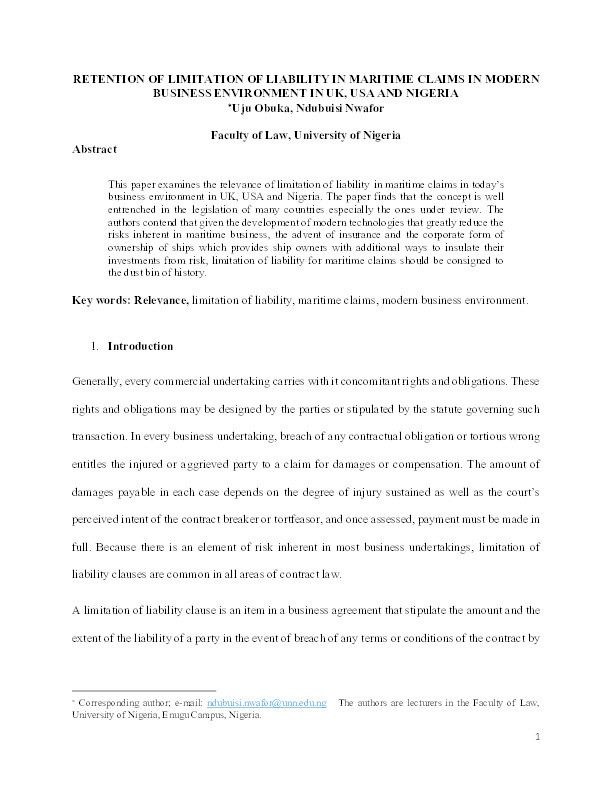 RETENTION OF LIMITATION OF LIABILITY IN MARITIME CLAIMS IN MODERN BUSINESS ENVIRONMENT IN UK, USA AND NIGERIA
*Uju Obuka, Ndubuisi Nwafor

Faculty of Law, University of Nigeria

Abstract

This paper examines the relevance of limitation of liability in maritime claims in today's business environment in UK, USA and Nigeria. The paper finds that the concept is well entrenched in the legislation of many countries especially the ones under review. The authors contend that given the development of modern technologies that greatly reduce the risks inherent in maritime business, the advent of insurance and the corporate form of ownership of ships which provides ship owners with additional ways to insulate their investments from risk, limitation of liability for maritime claims should be consigned to the dust bin of history.

Key words: Relevance, limitation of liability, maritime claims, modern business environment.

1. Introduction

Generally, every commercial undertaking carries with it concomitant rights and obligations. These rights and obligations may be designed by the parties or stipulated by the statute governing such transaction. In every business undertaking, breach of any contractual obligation or tortious wrong entitles the injured or aggrieved party to a claim for damages or compensation. The amount of damages payable in each case depends on the degree of injury sustained as well as the court's perceived intent of the contract breaker or tortfeasor, and once assessed, payment must be made in full. Because there is an element of risk inherent in most business undertakings, limitation of liability clauses are common in all areas of contract law.

A limitation of liability clause is an item in a business agreement that stipulate the amount and the extent of the liability of a party in the event of breach of any terms or conditions of the contract by

* Corresponding author; e-mail: ndubuisi.nwafor@unn.edu.ng The authors are lecturers in the Faculty of Law, University of Nigeria, Enugu Campus, Nigeria.

1